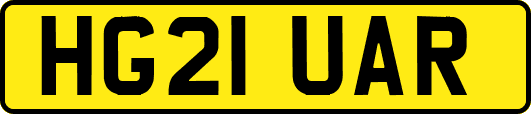 HG21 UAR